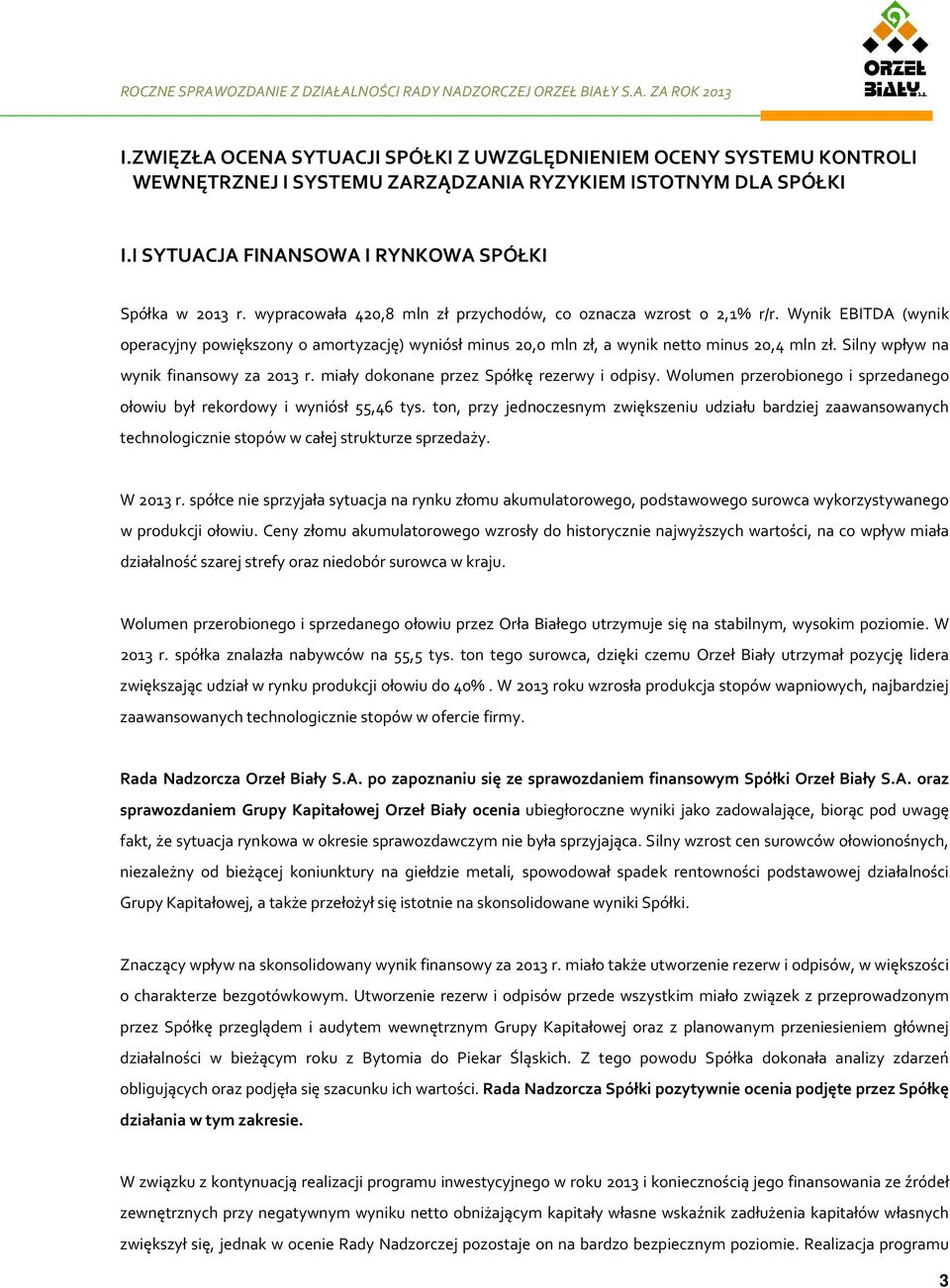 ROCZNE SPRAWOZDANIE Z DZIAŁALNOŚCI RADY NADZORCZEJ ORZEŁ BIAŁY S.A. ZA ROK 2013

ORZEŁ BIAŁY S.A.

I.ZWIĘZŁA OCENA SYTUACJI SPÓŁKI Z UWZGLĘDNIENIEM OCENY SYSTEMU KONTROLI WEWNĘTRZNEJ I SYSTEMU ZARZĄDZANIA RYZYKIEM ISTOTNYM DLA SPÓŁKI

I.I SYTUACJA FINANSOWA I RYNKOWA SPÓŁKI

Spółka w 2013 r. wypracowała 420,8 mln zł przychodów, co oznacza wzrost o 2,1% r/r. Wynik EBITDA (wynik operacyjny powiększony o amortyzację) wyniósł minus 20,0 mln zł, a wynik netto minus 20,4 mln zł. Silny wpływ na wynik finansowy za 2013 r. miały dokonane przez Spółkę rezerwy i odpisy. Wolumen przerobionego i sprzedanego ołowiu był rekordowy i wyniósł 55,46 tys. ton, przy jednoczesnym zwiększeniu udziału bardziej zaawansowanych technologicznie stopów w całej strukturze sprzedaży.

W 2013 r. spółce nie sprzyjała sytuacja na rynku złomu akumulatorowego, podstawowego surowca wykorzystywanego w produkcji ołowiu. Ceny złomu akumulatorowego wzrosły do historycznie najwyższych wartości, na co wpływ miała działalność szarej strefy oraz niedobór surowca w kraju.

Wolumen przerobionego i sprzedanego ołowiu przez Orła Białego utrzymuje się na stabilnym, wysokim poziomie. W 2013 r. spółka znalazła nabywców na 55,5 tys. ton tego surowca, dzięki czemu Orzeł Biały utrzymał pozycję lidera zwiększając udział w rynku produkcji ołowiu do 40% . W 2013 roku wzrosła produkcja stopów wapniowych, najbardziej zaawansowanych technologicznie stopów w ofercie firmy.

Rada Nadzorcza Orzeł Biały S.A. po zapoznaniu się ze sprawozdaniem finansowym Spółki Orzeł Biały S.A. oraz sprawozdaniem Grupy Kapitałowej Orzeł Biały ocenia ubiegłoroczne wyniki jako zadowalające, biorąc pod uwagę fakt, że sytuacja rynkowa w okresie sprawozdawczym nie była sprzyjająca. Silny wzrost cen surowców ołowionośnych, niezależny od bieżącej koniunktury na giełdzie metali, spowodował spadek rentowności podstawowej działalności Grupy Kapitałowej, a także przełożył się istotnie na skonsolidowane wyniki Spółki.

Znaczący wpływ na skonsolidowany wynik finansowy za 2013 r. miało także utworzenie rezerw i odpisów, w większości o charakterze bezgotówkowym. Utworzenie rezerw i odpisów przede wszystkim miało związek z przeprowadzonym przez Spółkę przeglądem i audytem wewnętrznym Grupy Kapitałowej oraz z planowanym przeniesieniem głównej działalności w bieżącym roku z Bytomia do Piekar Śląskich. Z tego powodu Spółka dokonała analizy zdarzeń obligujących oraz podjęła się szacunku ich wartości. Rada Nadzorcza Spółki pozytywnie ocenia podjęte przez Spółkę działania w tym zakresie.

W związku z kontynuacją realizacji programu inwestycyjnego w roku 2013 i koniecznością jego finansowania ze źródeł zewnętrznych przy negatywnym wyniku netto obniżającym kapitały własne wskaźnik zadłużenia kapitałów własnych zwiększył się, jednak w ocenie Rady Nadzorczej pozostaje on na bardzo bezpiecznym poziomie. Realizacja programu

3